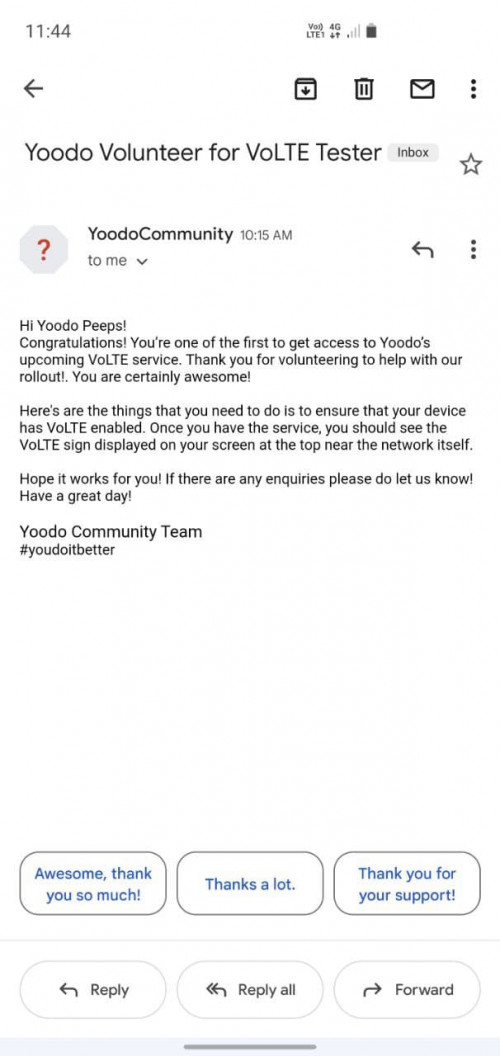 11:44

Vo)) 4G
LTE1

Yoodo Volunteer for VoLTE Tester Inbox

?

YoodoCommunity 10:15 AM
to me

Hi Yoodo Peeps!
Congratulations! You're one of the first to get access to Yoodo's upcoming VoLTE service. Thank you for volunteering to help with our rollout!. You are certainly awesome!

Here's are the things that you need to do is to ensure that your device has VoLTE enabled. Once you have the service, you should see the VoLTE sign displayed on your screen at the top near the network itself.

Hope it works for you! If there are any enquiries please do let us know! Have a great day!

Yoodo Community Team
#youdoitbetter

Awesome, thank you so much!

Thanks a lot.

Thank you for your support!

Reply

Reply all

Forward